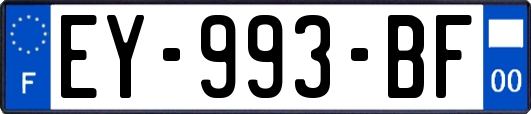 F
EY-993-BF
00